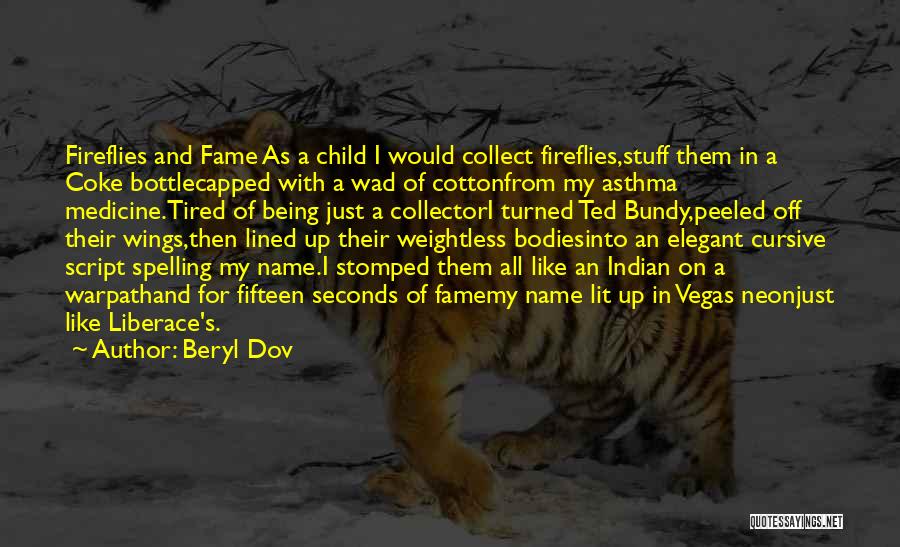 Fireflies and Fame As a child I would collect fireflies,stuff them in a Coke bottlecapped with a wad of cottonfrom my asthma medicine.Tired of being just a collectorI turned Ted Bundy,peeled off their wings,then lined up their weightless bodiesinto an elegant cursive script spelling my name.I stomped them all like an Indian on a warpathand for fifteen seconds of famemy name lit up in Vegas neonjust like Liberace's.

~ Author: Beryl Dov

QUOTESSAYINGS.NET